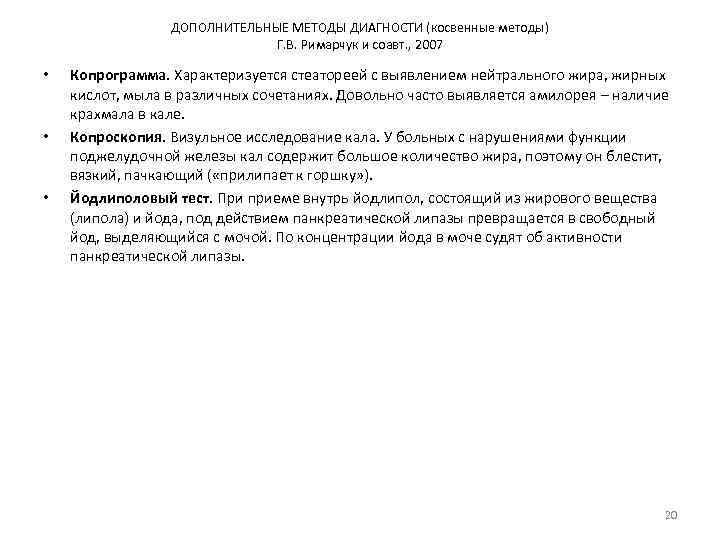 ДОПОЛНИТЕЛЬНЫЕ МЕТОДЫ ДИАГНОСТИ (косвенные методы)
Г.В. Римарчук и соавт., 2007

• **Копрограмма**. Характеризуется стеатореей с выявлением нейтрального жира, жирных кислот, мыла в различных сочетаниях. Довольно часто выявляется амилорея – наличие крахмала в кале.

• **Копроскопия**. Визульное исследование кала. У больных с нарушениями функции поджелудочной железы кал содержит большое количество жира, поэтому он блестит, вязкий, пачкающий («прилипает к горшку»).

• **Йодлиполовый тест**. При приеме внутрь йодлипол, состоящий из жирового вещества (липола) и йода, под действием панкреатической липазы превращается в свободный йод, выделяющийся с мочой. По концентрации йода в моче судят об активности панкреатической липазы.

20